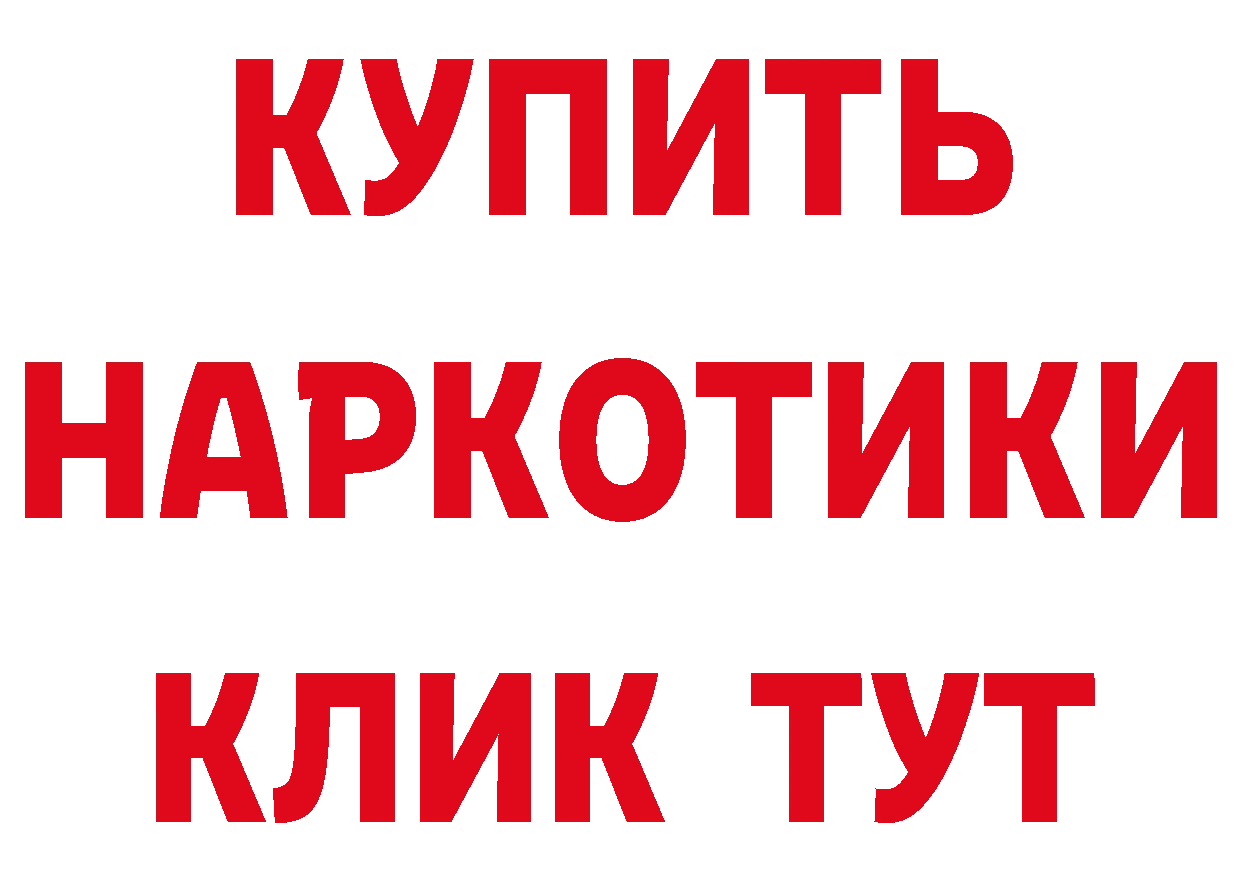 КУПИТЬ
НАРКОТИКИ
КЛИК ТУТ